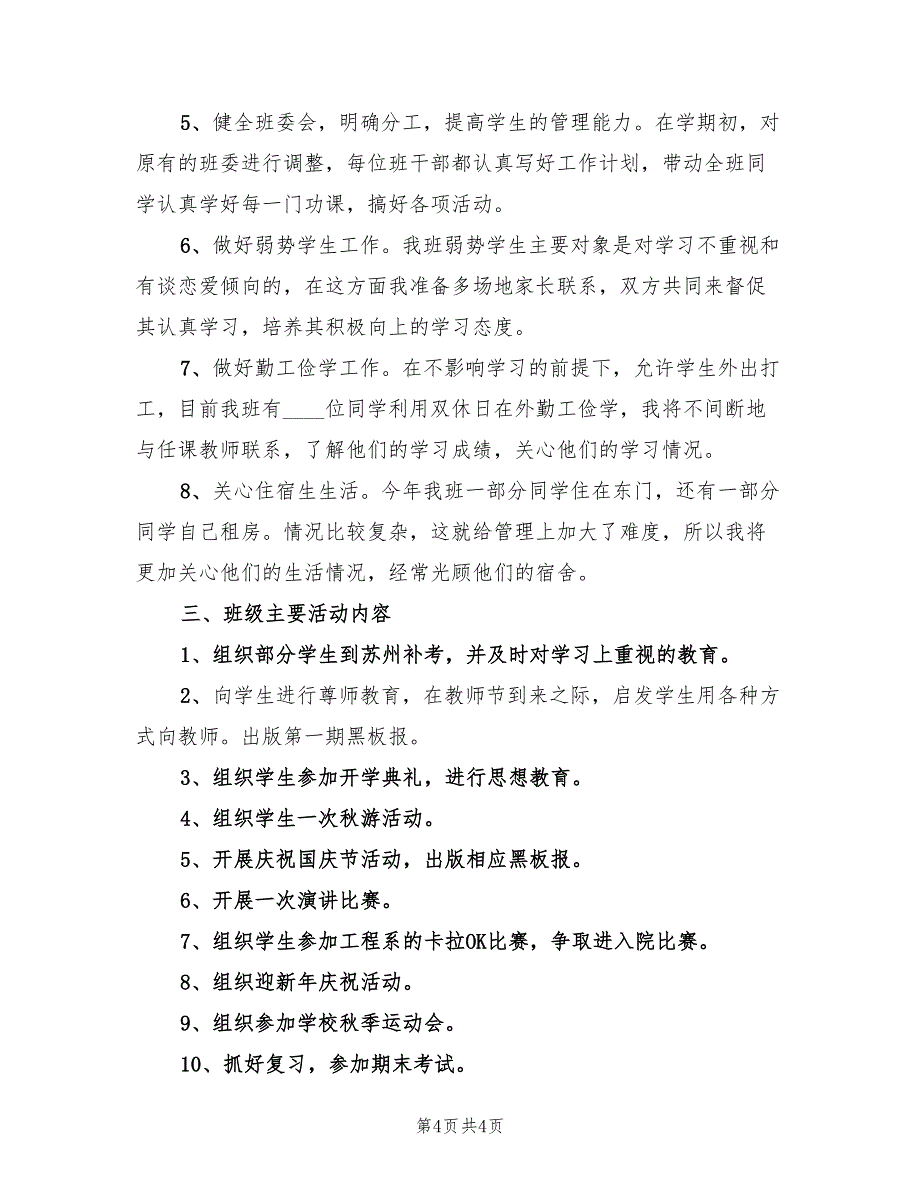 5、健全班委会，明确分工，提高学生的管理能力。在学期初，对原有的班委进行调整，每位班干部都认真写好工作计划，带动全班同学认真学好每一门功课，搞好各项活动。

6、做好弱势学生工作。我班弱势学生主要对象是对学习不重视和有谈恋爱倾向的，在这方面我准备多场地家长联系，双方共同来督促其认真学习，培养其积极向上的学习态度。

7、做好勤工俭学工作。在不影响学习的前提下，允许学生外出打工，目前我班有____位同学利用双休日在外勤工俭学，我将不间断地与任课教师联系，了解他们的学习成绩，关心他们的学习情况。

8、关心住宿生生活。今年我班一部分同学住在东门，还有一部分同学自己租房。情况比较复杂，这就给管理上加大了难度，所以我将更加关心他们的生活情况，经常光顾他们的宿舍。

三、班级主要活动内容

1、组织部分学生到苏州补考，并及时对学习上重视的教育。

2、向学生进行尊师教育，在教师节到来之际，启发学生用各种方式向教师。出版第一期黑板报。

3、组织学生参加开学典礼，进行思想教育。

4、组织学生一次秋游活动。

5、开展庆祝国庆节活动，出版相应黑板报。

6、开展一次演讲比赛。

7、组织学生参加工程系的卡拉OK比赛，争取进入院比赛。

8、组织迎新年庆祝活动。

9、组织参加学校秋季运动会。

10、抓好复习，参加期末考试。

第4页 共4页